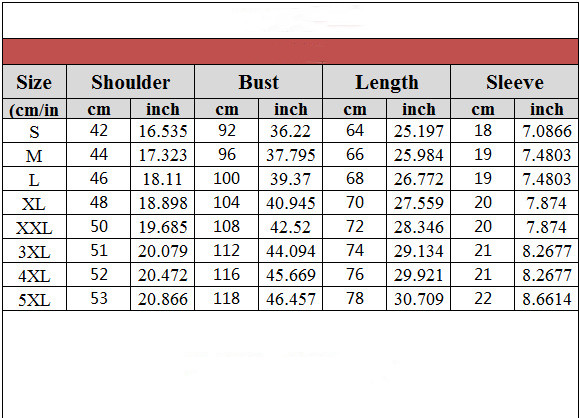 | Size | Shoulder | | Bust | | Length | | Sleeve | |
|---|---|---|---|---|---|---|---|---|
| (cm/in | cm | inch | cm | inch | cm | inch | cm | inch |
| S | 42 | 16.535 | 92 | 36.22 | 64 | 25.197 | 18 | 7.0866 |
| M | 44 | 17.323 | 96 | 37.795 | 66 | 25.984 | 19 | 7.4803 |
| L | 46 | 18.11 | 100 | 39.37 | 68 | 26.772 | 19 | 7.4803 |
| XL | 48 | 18.898 | 104 | 40.945 | 70 | 27.559 | 20 | 7.874 |
| XXL | 50 | 19.685 | 108 | 42.52 | 72 | 28.346 | 20 | 7.874 |
| 3XL | 51 | 20.079 | 112 | 44.094 | 74 | 29.134 | 21 | 8.2677 |
| 4XL | 52 | 20.472 | 116 | 45.669 | 76 | 29.921 | 21 | 8.2677 |
| 5XL | 53 | 20.866 | 118 | 46.457 | 78 | 30.709 | 22 | 8.6614 |